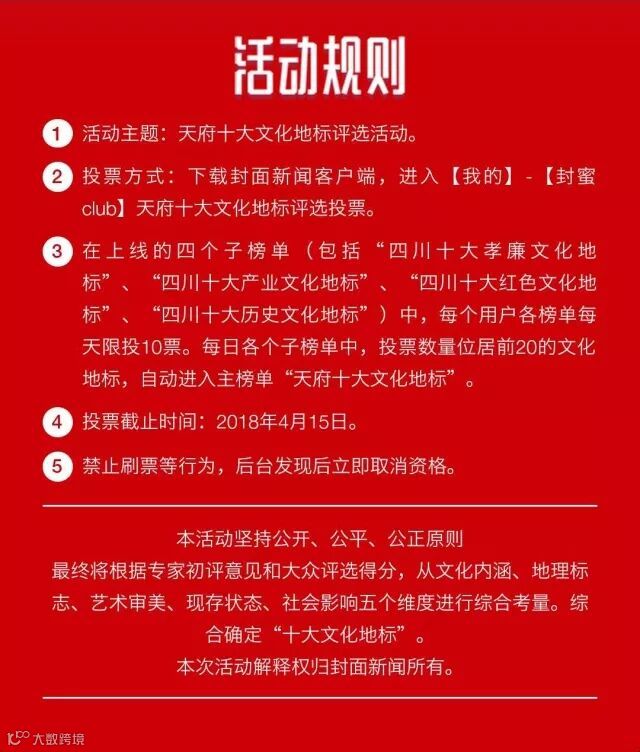 活动规则

1 活动主题：天府十大文化地标评选活动。

2 投票方式：下载封面新闻客户端，进入【我的】-【封蜜club】天府十大文化地标评选投票。

3 在上线的四个子榜单（包括“四川十大孝廉文化地标”、“四川十大产业文化地标”、“四川十大红色文化地标”、“四川十大历史文化地标”）中，每个用户各榜单每天限投10票。每日各个子榜单中，投票数量位居前20的文化地标，自动进入主榜单“天府十大文化地标”。

4 投票截止时间：2018年4月15日。

5 禁止刷票等行为，后台发现后立即取消资格。

本活动坚持公开、公平、公正原则
最终将根据专家初评意见和大众评选得分，从文化内涵、地理标志、艺术审美、现存状态、社会影响五个维度进行综合考量。综合确定“十大文化地标”。
本次活动解释权归封面新闻所有。

大数跨境